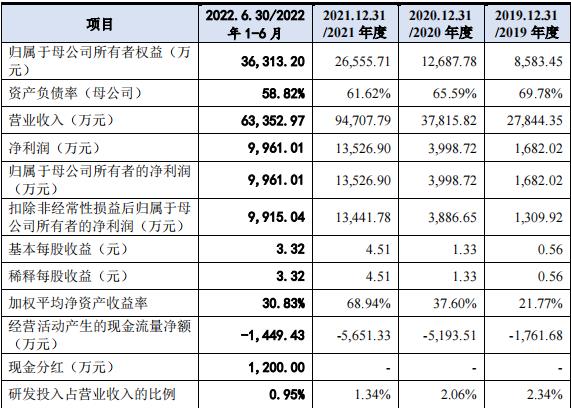 | 项目 | 2022.6.30/2022年1-6月 | 2021.12.31/2021年度 | 2020.12.31/2020年度 | 2019.12.31/2019年度 |
|---|---|---|---|---|
| 归属于母公司所有者权益（万元） | 36,313.20 | 26,555.71 | 12,687.78 | 8,583.45 |
| 资产负债率（母公司） | 58.82% | 61.62% | 65.59% | 69.78% |
| 营业收入（万元） | 63,352.97 | 94,707.79 | 37,815.82 | 27,844.35 |
| 净利润（万元） | 9,961.01 | 13,526.90 | 3,998.72 | 1,682.02 |
| 归属于母公司所有者的净利润（万元） | 9,961.01 | 13,526.90 | 3,998.72 | 1,682.02 |
| 扣除非经常性损益后归属于母公司所有者的净利润（万元） | 9,915.04 | 13,441.78 | 3,886.65 | 1,309.92 |
| 基本每股收益（元） | 3.32 | 4.51 | 1.33 | 0.56 |
| 稀释每股收益（元） | 3.32 | 4.51 | 1.33 | 0.56 |
| 加权平均净资产收益率 | 30.83% | 68.94% | 37.60% | 21.77% |
| 经营活动产生的现金流量净额（万元） | -1,449.43 | -5,651.33 | -5,193.51 | -1,761.68 |
| 现金分红（万元） | 1,200.00 | - | - | - |
| 研发投入占营业收入的比例 | 0.95% | 1.34% | 2.06% | 2.34% |